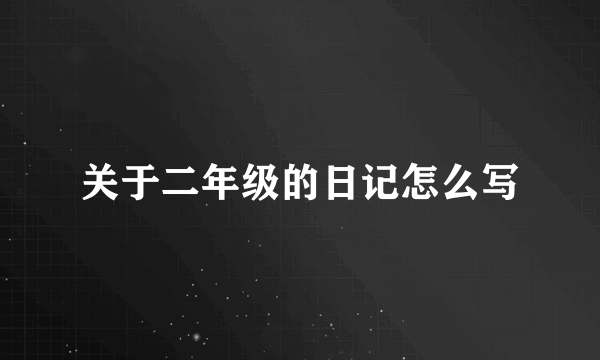 关于二年级的日记怎么写